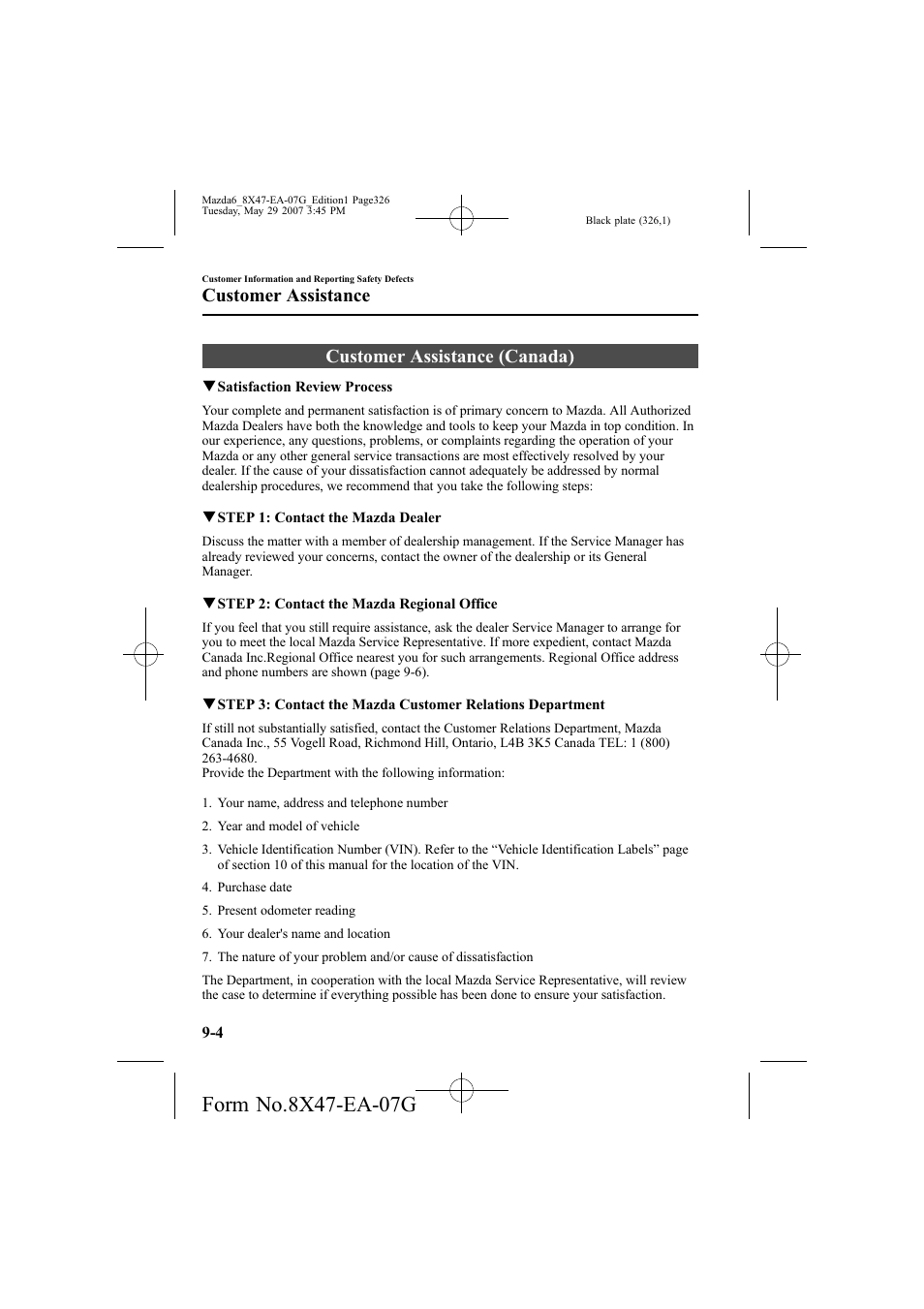 Mazda6_8X47-EA-07G_Edition1 Page326
Tuesday, May 29 2007 3:45 PM

Black plate (326,1)

Customer Information and Reporting Safety Defects

Customer Assistance

Customer Assistance (Canada)

▼Satisfaction Review Process

Your complete and permanent satisfaction is of primary concern to Mazda. All Authorized Mazda Dealers have both the knowledge and tools to keep your Mazda in top condition. In our experience, any questions, problems, or complaints regarding the operation of your Mazda or any other general service transactions are most effectively resolved by your dealer. If the cause of your dissatisfaction cannot adequately be addressed by normal dealership procedures, we recommend that you take the following steps:

▼STEP 1: Contact the Mazda Dealer

Discuss the matter with a member of dealership management. If the Service Manager has already reviewed your concerns, contact the owner of the dealership or its General Manager.

▼STEP 2: Contact the Mazda Regional Office

If you feel that you still require assistance, ask the dealer Service Manager to arrange for you to meet the local Mazda Service Representative. If more expedient, contact Mazda Canada Inc.Regional Office nearest you for such arrangements. Regional Office address and phone numbers are shown (page 9-6).

▼STEP 3: Contact the Mazda Customer Relations Department

If still not substantially satisfied, contact the Customer Relations Department, Mazda Canada Inc., 55 Vogell Road, Richmond Hill, Ontario, L4B 3K5 Canada TEL: 1 (800) 263-4680.
Provide the Department with the following information:

1. Your name, address and telephone number

2. Year and model of vehicle

3. Vehicle Identification Number (VIN). Refer to the “Vehicle Identification Labels” page of section 10 of this manual for the location of the VIN.

4. Purchase date

5. Present odometer reading

6. Your dealer's name and location

7. The nature of your problem and/or cause of dissatisfaction

The Department, in cooperation with the local Mazda Service Representative, will review the case to determine if everything possible has been done to ensure your satisfaction.

9-4

Form No.8X47-EA-07G